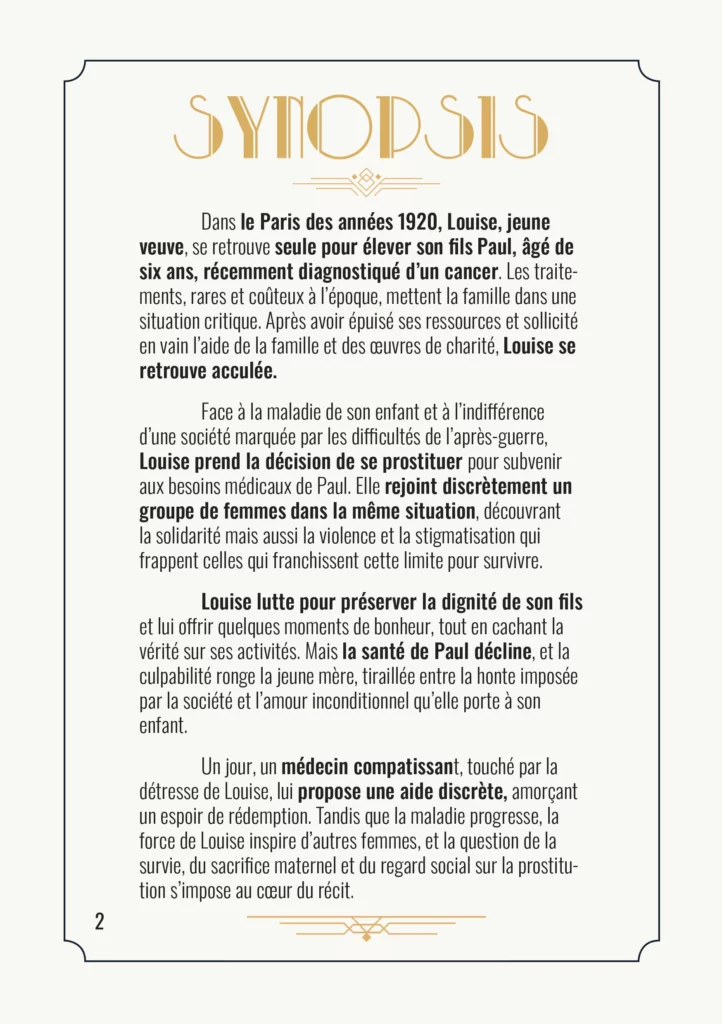 SYNOPSIS

Dans le Paris des années 1920, Louise, jeune veuve, se retrouve seule pour élever son fils Paul, âgé de six ans, récemment diagnostiqué d'un cancer. Les traitements, rares et coûteux à l'époque, mettent la famille dans une situation critique. Après avoir épuisé ses ressources et sollicité en vain l'aide de la famille et des œuvres de charité, Louise se retrouve acculée.

Face à la maladie de son enfant et à l'indifférence d'une société marquée par les difficultés de l'après-guerre, Louise prend la décision de se prostituer pour subvenir aux besoins médicaux de Paul. Elle rejoint discrètement un groupe de femmes dans la même situation, découvrant la solidarité mais aussi la violence et la stigmatisation qui frappent celles qui franchissent cette limite pour survivre.

Louise lutte pour préserver la dignité de son fils et lui offrir quelques moments de bonheur, tout en cachant la vérité sur ses activités. Mais la santé de Paul décline, et la culpabilité ronge la jeune mère, tiraillée entre la honte imposée par la société et l'amour inconditionnel qu'elle porte à son enfant.

Un jour, un médecin compatissant, touché par la détresse de Louise, lui propose une aide discrète, amorçant un espoir de rédemption. Tandis que la maladie progresse, la force de Louise inspire d'autres femmes, et la question de la survie, du sacrifice maternel et du regard social sur la prostitution s'impose au cœur du récit.

2